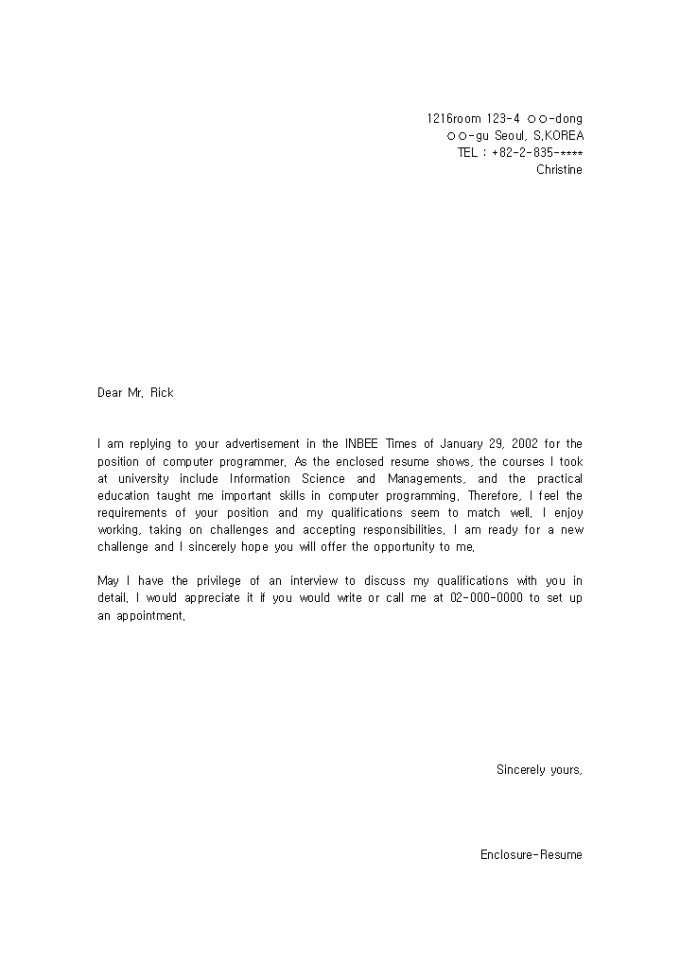 1216room 123-4 ○○-dong
○○-gu Seoul, S.KOREA
TEL : +82-2-835-****
Christine

Dear Mr. Rick

I am replying to your advertisement in the INBEE Times of January 29, 2002 for the position of computer programmer. As the enclosed resume shows, the courses I took at university include Information Science and Managements, and the practical education taught me important skills in computer programming. Therefore, I feel the requirements of your position and my qualifications seem to match well. I enjoy working, taking on challenges and accepting responsibilities. I am ready for a new challenge and I sincerely hope you will offer the opportunity to me.

May I have the privilege of an interview to discuss my qualifications with you in detail. I would appreciate it if you would write or call me at 02-000-0000 to set up an appointment.

Sincerely yours,

Enclosure-Resume